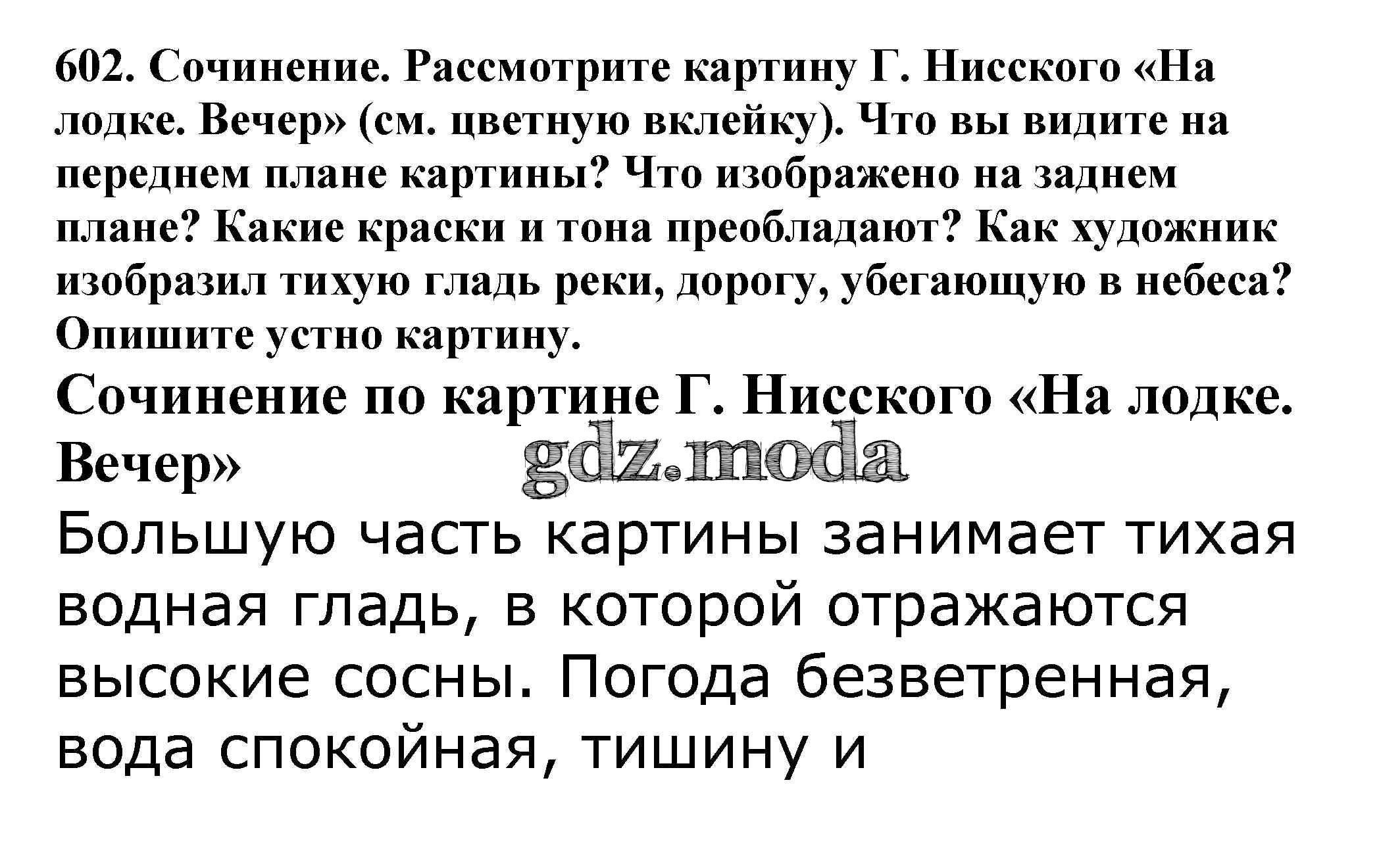 602. Сочинение. Рассмотрите картину Г. Нисского «На лодке. Вечер» (см. цветную вклейку). Что вы видите на переднем плане картины? Что изображено на заднем плане? Какие краски и тона преобладают? Как художник изобразил тихую гладь реки, дорогу, убегающую в небеса? Опишите устно картину.

Сочинение по картине Г. Нисского «На лодке. Вечер»

gdz.moda

Большую часть картины занимает тихая водная гладь, в которой отражаются высокие сосны. Погода безветренная, вода спокойная, тишину и